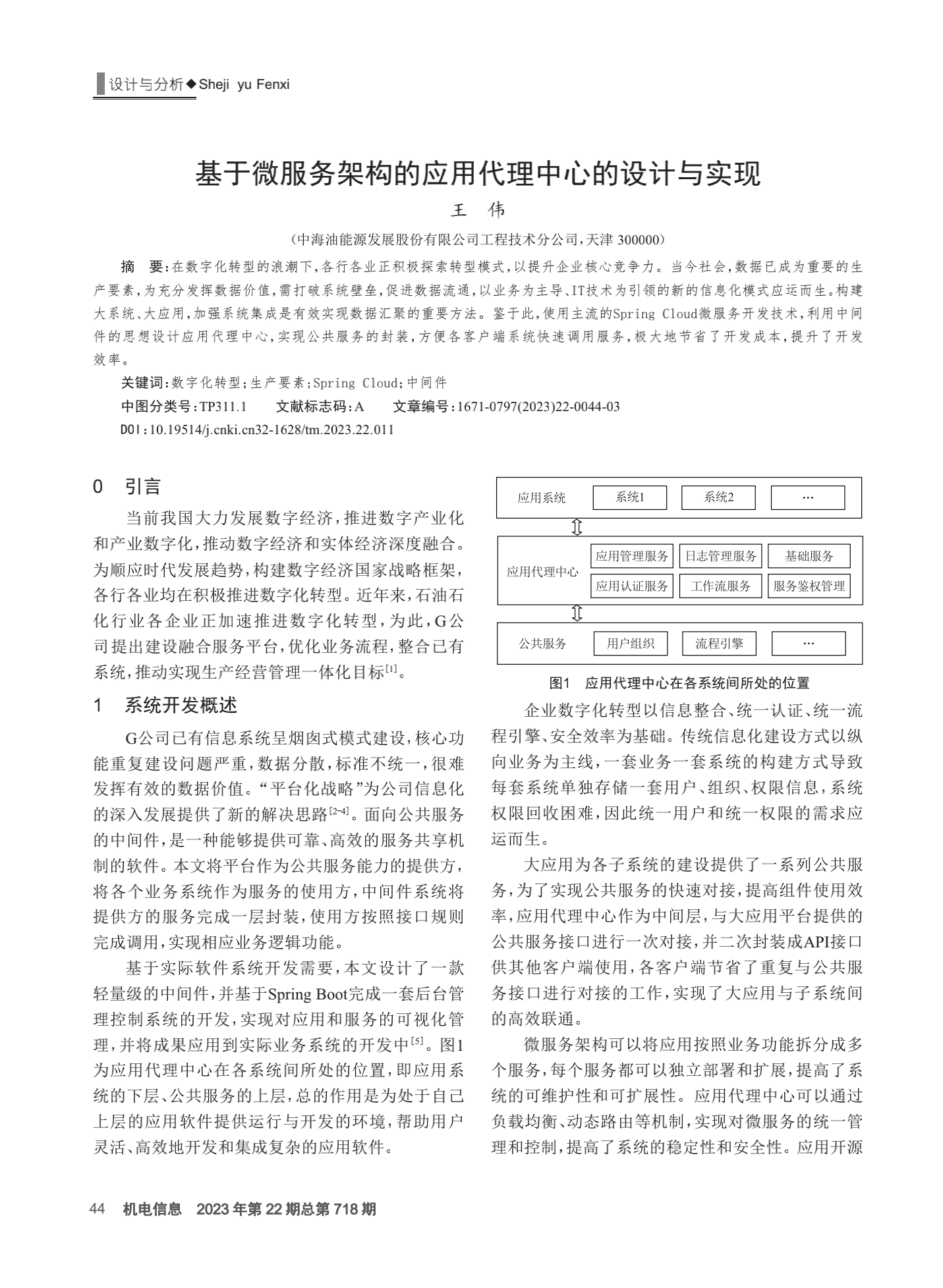 设计与分析◆Sheji yu Fenxi

基于微服务架构的应用代理中心的设计与实现

王　伟

（中海油能源发展股份有限公司工程技术分公司，天津 300000）

摘　要：在数字化转型的浪潮下，各行各业正积极探索转型模式，以提升企业核心竞争力。当今社会，数据已成为重要的生产要素，为充分发挥数据价值，需打破系统壁垒，促进数据流通，以业务为主导、IT技术为引领的新的信息化模式应运而生。构建大系统、大应用，加强系统集成是有效实现数据汇聚的重要方法。鉴于此，使用主流的Spring Cloud微服务开发技术，利用中间件的思想设计应用代理中心，实现公共服务的封装，方便各客户端系统快速调用服务，极大地节省了开发成本，提升了开发效率。

关键词：数字化转型；生产要素；Spring Cloud；中间件

中图分类号：TP311.1　　文献标志码：A　　文章编号：1671-0797(2023)22-0044-03

DOI：10.19514/j.cnki.cn32-1628/tm.2023.22.011

0　引言

当前我国大力发展数字经济，推进数字产业化和产业数字化，推动数字经济和实体经济深度融合。为顺应时代发展趋势，构建数字经济国家战略框架，各行各业均在积极推进数字化转型。近年来，石油石化行业各企业正加速推进数字化转型，为此，G公司提出建设融合服务平台，优化业务流程，整合已有系统，推动实现生产经营管理一体化目标$^{[1]}$。

1　系统开发概述

G公司已有信息系统呈烟囱式模式建设，核心功能重复建设问题严重，数据分散，标准不统一，很难发挥有效的数据价值。“平台化战略”为公司信息化的深入发展提供了新的解决思路$^{[2-4]}$。面向公共服务的中间件，是一种能够提供可靠、高效的服务共享机制的软件。本文将平台作为公共服务能力的提供方，将各个业务系统作为服务的使用方，中间件系统将提供方的服务完成一层封装，使用方按照接口规则完成调用，实现相应业务逻辑功能。

基于实际软件系统开发需要，本文设计了一款轻量级的中间件，并基于Spring Boot完成一套后台管理控制系统的开发，实现对应用和服务的可视化管理，并将成果应用到实际业务系统的开发中$^{[5]}$。图1为应用代理中心在各系统间所处的位置，即应用系统的下层、公共服务的上层，总的作用是为处于自己上层的应用软件提供运行与开发的环境，帮助用户灵活、高效地开发和集成复杂的应用软件。

应用系统　系统1　系统2　…

应用代理中心　应用管理服务　日志管理服务　基础服务　应用认证服务　工作流服务　服务鉴权管理

公共服务　用户组织　流程引擎　…

图1　应用代理中心在各系统间所处的位置

企业数字化转型以信息整合、统一认证、统一流程引擎、安全效率为基础。传统信息化建设方式以纵向业务为主线，一套业务一套系统的构建方式导致每套系统单独存储一套用户、组织、权限信息，系统权限回收困难，因此统一用户和统一权限的需求应运而生。

大应用为各子系统的建设提供了一系列公共服务，为了实现公共服务的快速对接，提高组件使用效率，应用代理中心作为中间层，与大应用平台提供的公共服务接口进行一次对接，并二次封装成API接口供其他客户端使用，各客户端节省了重复与公共服务接口进行对接的工作，实现了大应用与子系统间的高效联通。

微服务架构可以将应用按照业务功能拆分成多个服务，每个服务都可以独立部署和扩展，提高了系统的可维护性和可扩展性。应用代理中心可以通过负载均衡、动态路由等机制，实现对微服务的统一管理和控制，提高了系统的稳定性和安全性。应用开源

44　机电信息　2023年第22期总第718期